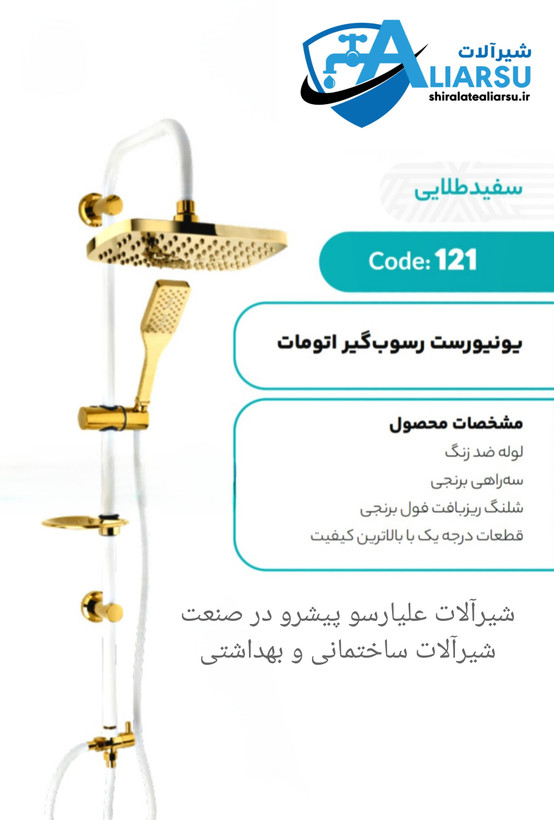 شیرآلات
ALIARSU
shiralatealiarsu.ir

سفیدطلایی

Code: 121

یونیورست رسوب‌گیر اتومات

مشخصات محصول
لوله ضد زنگ
سه‌راهی برنجی
شلنگ ریزبافت فول برنجی
قطعات درجه یک با بالاترین کیفیت

شیرآلات علیارسو پیشرو در صنعت شیرآلات ساختمانی و بهداشتی